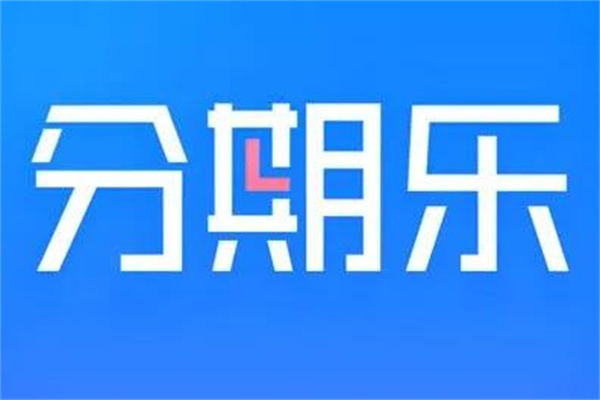 分期乐